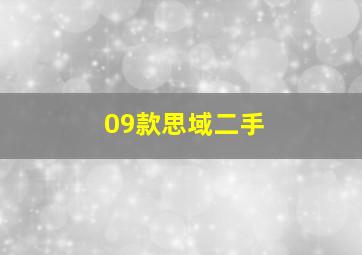 09款思域二手